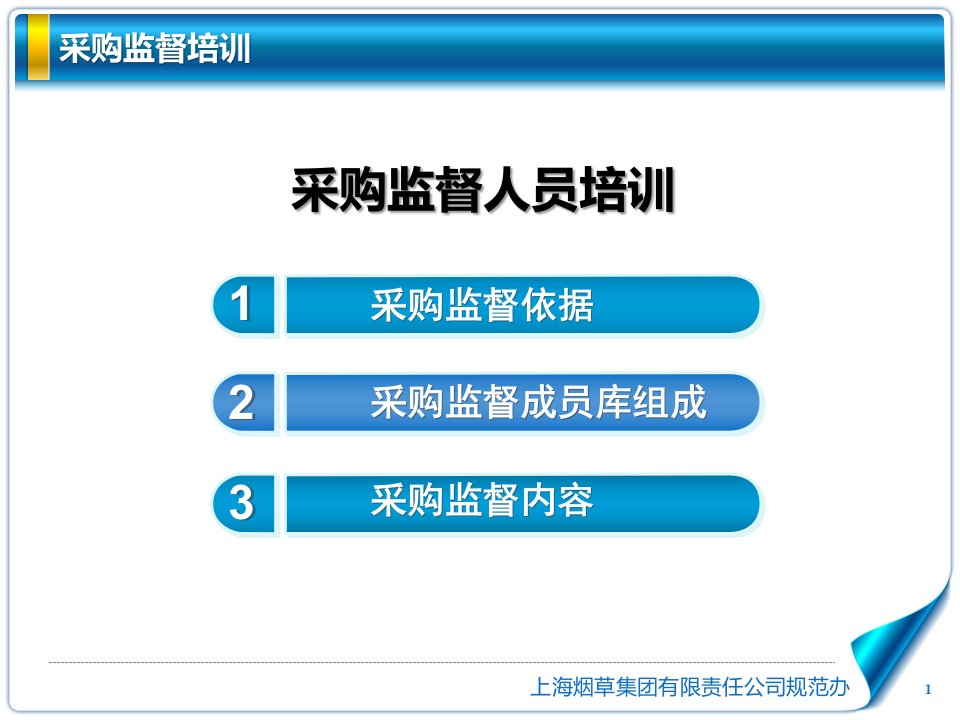 采购监督培训

采购监督人员培训

1 采购监督依据

2 采购监督成员库组成

3 采购监督内容

上海烟草集团有限责任公司规范办

1